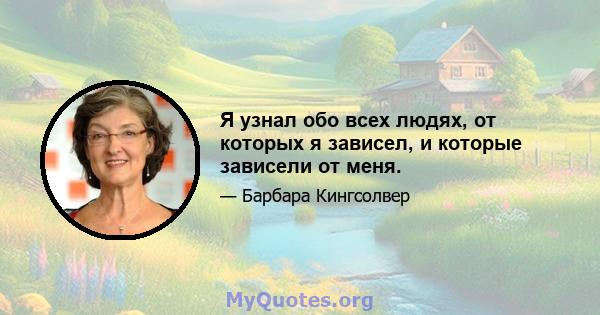 Я узнал обо всех людях, от которых я зависел, и которые зависели от меня.

— Барбара Кингсолвер

MyQuotes.org